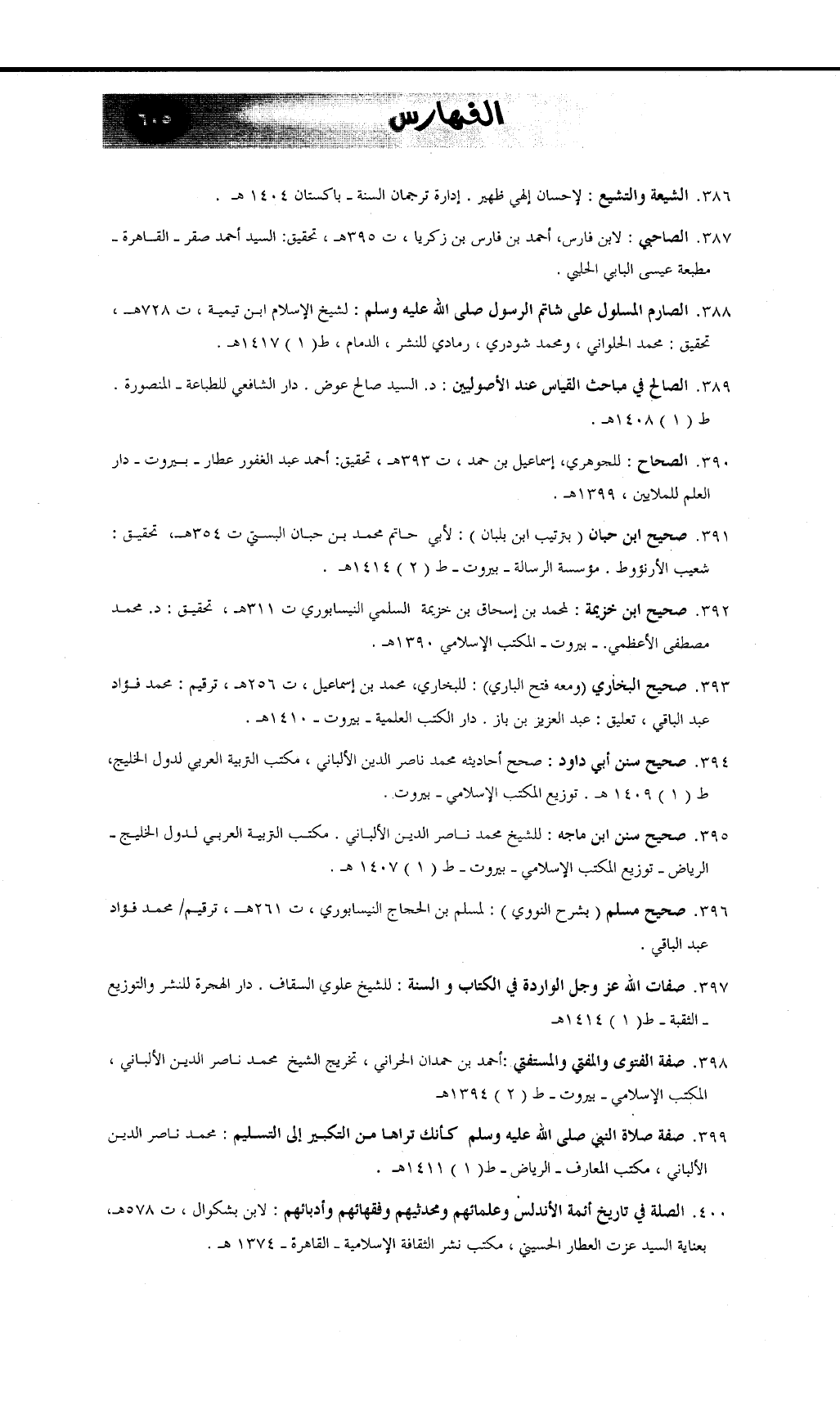 الفهارس ٦٠٥

٣٨٦. الشيعة والتشيع : لإحسان إلهي ظهير . إدارة ترجمان السنة ـ باكستان ١٤٠٤ هـ .

٣٨٧. الصاحبي : لابن فارس، أحمد بن فارس بن زكريا ، ت ٣٩٥هـ ، تحقيق: السيد أحمد صقر ـ القاهرة ـ مطبعة عيسى البابي الحلبي .

٣٨٨. الصارم المسلول على شاتم الرسول صلى الله عليه وسلم : لشيخ الإسلام ابن تيمية ، ت ٧٢٨هـ ، تحقيق : محمد الحلواني ، ومحمد شودري ، رمادي للنشر ، الدمام ، ط( ١ ) ١٤١٧هـ .

٣٨٩. الصالح في مباحث القياس عند الأصوليين : د. السيد صالح عوض . دار الشافعي للطباعة ـ المنصورة . ط ( ١ ) ١٤٠٨هـ .

٣٩٠. الصحاح : للجوهري، إسماعيل بن حمد ، ت ٣٩٣هـ ، تحقيق: أحمد عبد الغفور عطار ـ بيروت ـ دار العلم للملايين ، ١٣٩٩هـ .

٣٩١. صحيح ابن حبان ( بترتيب ابن بلبان ) : لأبي حاتم محمد بن حبان البستي ت ٣٥٤هـ، تحقيق : شعيب الأرنؤوط . مؤسسة الرسالة ـ بيروت ـ ط ( ٢ ) ١٤١٤هـ .

٣٩٢. صحيح ابن خزيمة : لمحمد بن إسحاق بن خزيمة السلمي النيسابوري ت ٣١١هـ ، تحقيق : د. محمد مصطفى الأعظمي. ـ بيروت ـ المكتب الإسلامي ١٣٩٠هـ .

٣٩٣. صحيح البخاري (ومعه فتح الباري) : للبخاري، محمد بن إسماعيل ، ت ٢٥٦هـ ، ترقيم : محمد فؤاد عبد الباقي ، تعليق : عبد العزيز بن باز . دار الكتب العلمية ـ بيروت ـ ١٤١٠هـ .

٣٩٤. صحيح سنن أبي داود : صحح أحاديثه محمد ناصر الدين الألباني ، مكتب التربية العربي لدول الخليج، ط ( ١ ) ١٤٠٩ هـ . توزيع المكتب الإسلامي ـ بيروت .

٣٩٥. صحيح سنن ابن ماجه : للشيخ محمد ناصر الدين الألباني . مكتب التربية العربي لدول الخليج ـ الرياض ـ توزيع المكتب الإسلامي ـ بيروت ـ ط ( ١ ) ١٤٠٧ هـ .

٣٩٦. صحيح مسلم ( بشرح النووي ) : لمسلم بن الحجاج النيسابوري ، ت ٢٦١هـ ، ترقيم/ محمد فؤاد عبد الباقي .

٣٩٧. صفات الله عز وجل الواردة في الكتاب و السنة : للشيخ علوي السقاف . دار الهجرة للنشر والتوزيع ـ الثقبة ـ ط( ١ ) ١٤١٤هـ

٣٩٨. صفة الفتوى والمفتي والمستفتي :أحمد بن حمدان الحراني ، تخريج الشيخ محمد ناصر الدين الألباني ، المكتب الإسلامي ـ بيروت ـ ط ( ٢ ) ١٣٩٤هـ

٣٩٩. صفة صلاة النبي صلى الله عليه وسلم كأنك تراها من التكبير إلى التسليم : محمد ناصر الدين الألباني ، مكتب المعارف ـ الرياض ـ ط( ١ ) ١٤١١هـ .

٤٠٠. الصلة في تاريخ أئمة الأندلس وعلمائهم ومحدثيهم وفقهائهم وأدبائهم : لابن بشكوال ، ت ٥٧٨هـ، بعناية السيد عزت العطار الحسيني ، مكتب نشر الثقافة الإسلامية ـ القاهرة ـ ١٣٧٤ هـ .